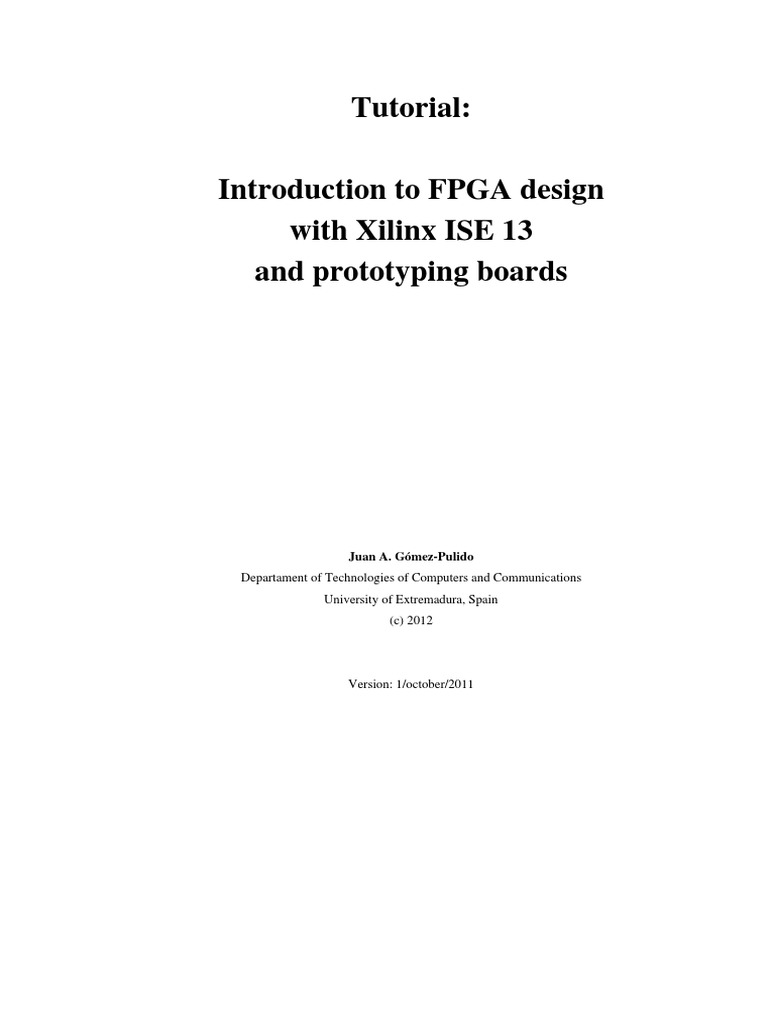 Tutorial:

Introduction to FPGA design
with Xilinx ISE 13
and prototyping boards

Juan A. Gómez-Pulido
Departament of Technologies of Computers and Communications
University of Extremadura, Spain
(c) 2012

Version: 1/october/2011